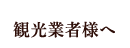 観光業者様へ